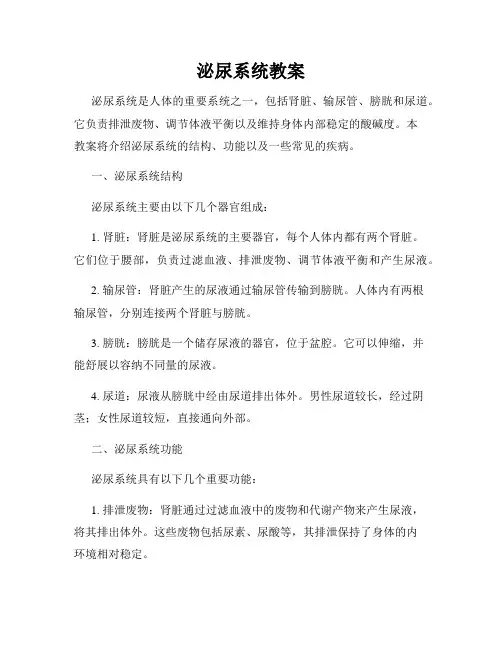 泌尿系统教案

泌尿系统是人体的重要系统之一，包括肾脏、输尿管、膀胱和尿道。它负责排泄废物、调节体液平衡以及维持身体内部稳定的酸碱度。本教案将介绍泌尿系统的结构、功能以及一些常见的疾病。

一、泌尿系统结构

泌尿系统主要由以下几个器官组成：

1. 肾脏：肾脏是泌尿系统的主要器官，每个人体内都有两个肾脏。它们位于腰部，负责过滤血液、排泄废物、调节体液平衡和产生尿液。

2. 输尿管：肾脏产生的尿液通过输尿管传输到膀胱。人体内有两根输尿管，分别连接两个肾脏与膀胱。

3. 膀胱：膀胱是一个储存尿液的器官，位于盆腔。它可以伸缩，并能舒展以容纳不同量的尿液。

4. 尿道：尿液从膀胱中经由尿道排出体外。男性尿道较长，经过阴茎；女性尿道较短，直接通向外部。

二、泌尿系统功能

泌尿系统具有以下几个重要功能：

1. 排泄废物：肾脏通过过滤血液中的废物和代谢产物来产生尿液，将其排出体外。这些废物包括尿素、尿酸等，其排泄保持了身体的内环境相对稳定。